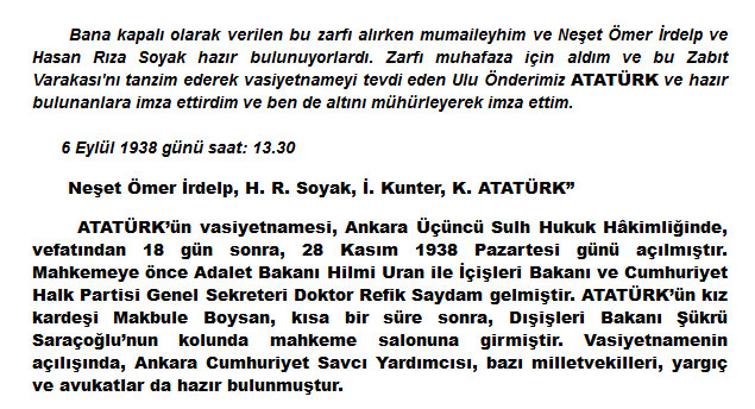 Bana kapalı olarak verilen bu zarfı alırken mumaileyhim ve Neşet Ömer İrdelp ve Hasan Rıza Soyak hazır bulunuyorlardı. Zarfı muhafaza için aldım ve bu Zabıt Varakası'nı tanzim ederek vasiyetnameyi tevdi eden Ulu Önderimiz ATATÜRK ve hazır bulunanlara imza ettirdim ve ben de altını mühürleyerek imza ettim.

6 Eylül 1938 günü saat: 13.30

Neşet Ömer İrdelp, H. R. Soyak, İ. Kunter, K. ATATÜRK"

ATATÜRK'ün vasiyetnamesi, Ankara Üçüncü Sulh Hukuk Hâkimliğinde, vefatından 18 gün sonra, 28 Kasım 1938 Pazartesi günü açılmıştır. Mahkemeye önce Adalet Bakanı Hilmi Uran ile İçişleri Bakanı ve Cumhuriyet Halk Partisi Genel Sekreteri Doktor Refik Saydam gelmiştir. ATATÜRK'ün kız kardeşi Makbule Boysan, kısa bir süre sonra, Dışişleri Bakanı Şükrü Saraçoğlu'nun kolunda mahkeme salonuna girmiştir. Vasiyetnamenin açılışında, Ankara Cumhuriyet Savcı Yardımcısı, bazı milletvekilleri, yargıç ve avukatlar da hazır bulunmuştur.